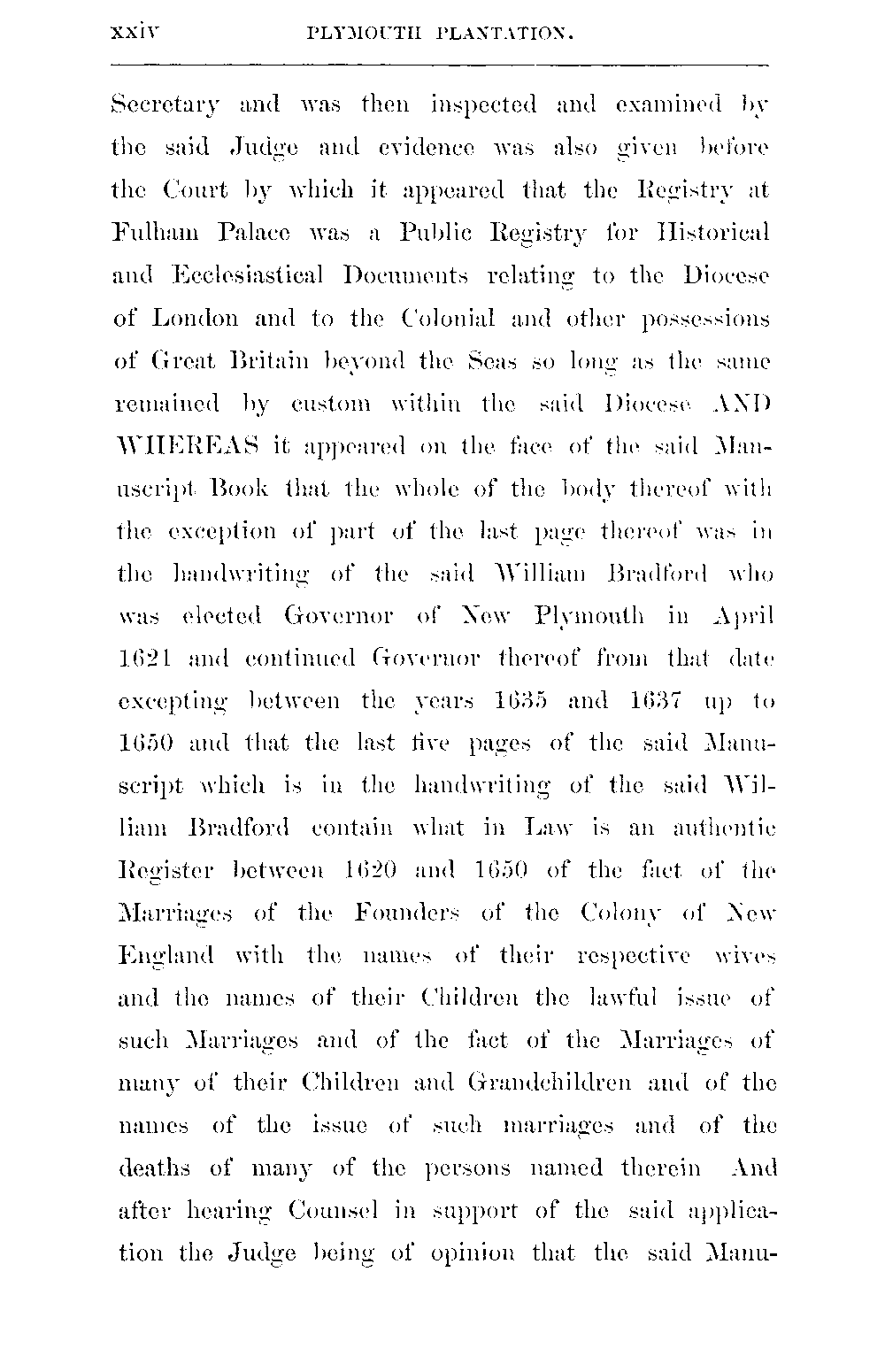 xxiv PLYMOUTH PLANTATION.

Secretary and was then inspected and examined by the said Judge and evidence was also given before the Court by which it appeared that the Registry at Fulham Palace was a Public Registry for Historical and Ecclesiastical Documents relating to the Diocese of London and to the Colonial and other possessions of Great Britain beyond the Seas so long as the same remained by custom within the said Diocese AND WHEREAS it appeared on the face of the said Manuscript Book that the whole of the body thereof with the exception of part of the last page thereof was in the handwriting of the said William Bradford who was elected Governor of New Plymouth in April 1621 and continued Governor thereof from that date excepting between the years 1635 and 1637 up to 1650 and that the last five pages of the said Manuscript which is in the handwriting of the said William Bradford contain what in Law is an authentic Register between 1620 and 1650 of the fact of the Marriages of the Founders of the Colony of New England with the names of their respective wives and the names of their Children the lawful issue of such Marriages and of the fact of the Marriages of many of their Children and Grandchildren and of the names of the issue of such marriages and of the deaths of many of the persons named therein And after hearing Counsel in support of the said application the Judge being of opinion that the said Manu-